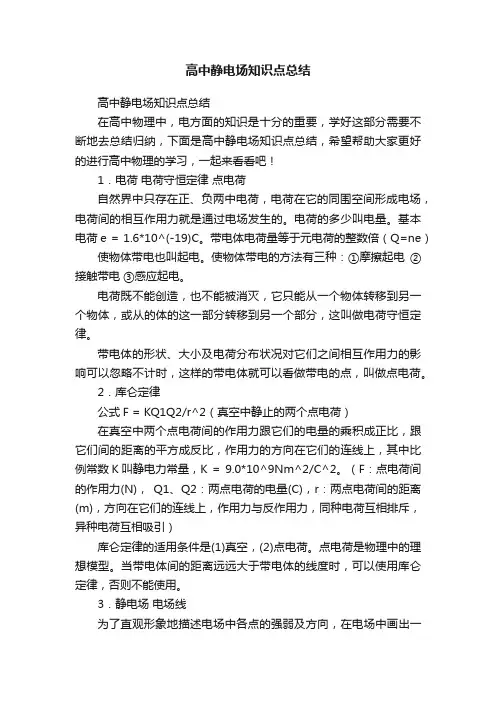 高中静电场知识点总结

高中静电场知识点总结

在高中物理中，电方面的知识是十分的重要，学好这部分需要不断地去总结归纳，下面是高中静电场知识点总结，希望帮助大家更好的进行高中物理的学习，一起来看看吧！

1．电荷 电荷守恒定律 点电荷

自然界中只存在正、负两中电荷，电荷在它的同围空间形成电场，电荷间的相互作用力就是通过电场发生的。电荷的多少叫电量。基本电荷 e = 1.6*10^(-19)C。带电体电荷量等于元电荷的整数倍（Q=ne）

使物体带电也叫起电。使物体带电的方法有三种：①摩擦起电 ②接触带电 ③感应起电。

电荷既不能创造，也不能被消灭，它只能从一个物体转移到另一个物体，或从的体的这一部分转移到另一个部分，这叫做电荷守恒定律。

带电体的形状、大小及电荷分布状况对它们之间相互作用力的影响可以忽略不计时，这样的带电体就可以看做带电的点，叫做点电荷。

2．库仑定律

公式 F = KQ1Q2/r^2（真空中静止的两个点电荷）

在真空中两个点电荷间的作用力跟它们的电量的乘积成正比，跟它们间的距离的平方成反比，作用力的方向在它们的连线上，其中比例常数 K 叫静电力常量，K = 9.0*10^9Nm^2/C^2。（F：点电荷间的作用力(N)， Q1、Q2：两点电荷的电量(C)，r：两点电荷间的距离(m)，方向在它们的连线上，作用力与反作用力，同种电荷互相排斥，异种电荷互相吸引）

库仑定律的适用条件是(1)真空，(2)点电荷。点电荷是物理中的理想模型。当带电体间的距离远远大于带电体的线度时，可以使用库仑定律，否则不能使用。

3．静电场 电场线

为了直观形象地描述电场中各点的强弱及方向，在电场中画出一